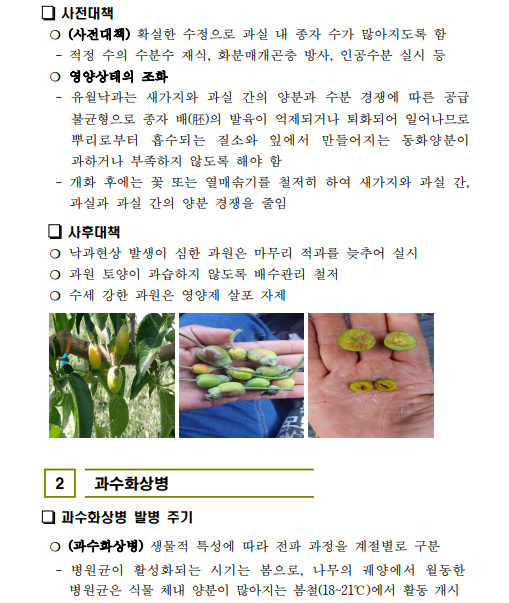 ☐ 사전대책

○ (사전대책) 확실한 수정으로 과실 내 종자 수가 많아지도록 함

- 적정 수의 수분수 재식, 화분매개곤충 방사, 인공수분 실시 등

○ 영양상태의 조화

- 유원낙과는 새가지와 과실 간의 양분과 수분 경쟁에 따른 공급 불균형으로 종자 배(胚)의 발육이 억제되거나 퇴화되어 일어나므로 뿌리로부터 흡수되는 질소와 잎에서 만들어지는 동화양분이 과하거나 부족하지 않도록 해야 함

- 개화 후에는 꽃 또는 열매솎기를 철저히 하여 새가지와 과실 간, 과실과 과실 간의 양분 경쟁을 줄임

☐ 사후대책

○ 낙과현상 발생이 심한 과원은 마무리 적과를 늦추어 실시

○ 과원 토양이 과습하지 않도록 배수관리 철저

○ 수세 강한 과원은 영양제 살포 자제

2 과수화상병

☐ 과수화상병 발병 주기

○ (과수화상병) 생물적 특성에 따라 전파 과정을 계절별로 구분

- 병원균이 활성화되는 시기는 봄으로, 나무의 궤양에서 월동한 병원균은 식물 체내 양분이 많아지는 봄철(18~21℃)에서 활동 개시